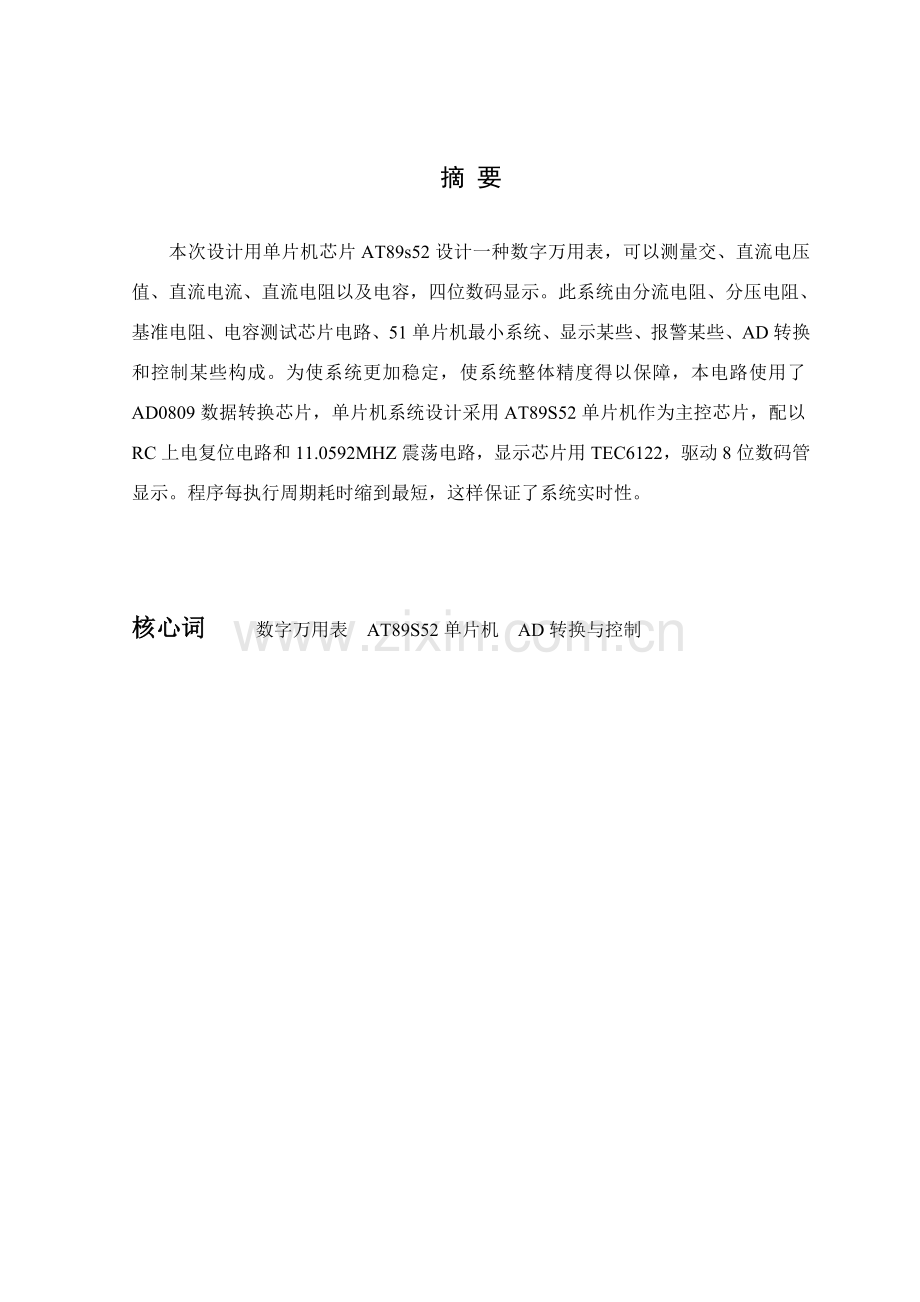 摘 要

本次设计用单片机芯片 AT89s52 设计一种数字万用表，可以测量交、直流电压值、直流电流、直流电阻以及电容，四位数码显示。此系统由分流电阻、分压电阻、基准电阻、电容测试芯片电路、51 单片机最小系统、显示某些、报警某些、AD 转换和控制某些构成。为使系统更加稳定，使系统整体精度得以保障，本电路使用了 AD0809 数据转换芯片，单片机系统设计采用 AT89S52 单片机作为主控芯片，配以 RC 上电复位电路和 11.0592MHZ 震荡电路，显示芯片用 TEC6122，驱动 8 位数码管显示。程序每执行周期耗时缩到最短，这样保证了系统实时性。

核心词 数字万用表 AT89S52 单片机 AD 转换与控制

www.zixin.com.cn